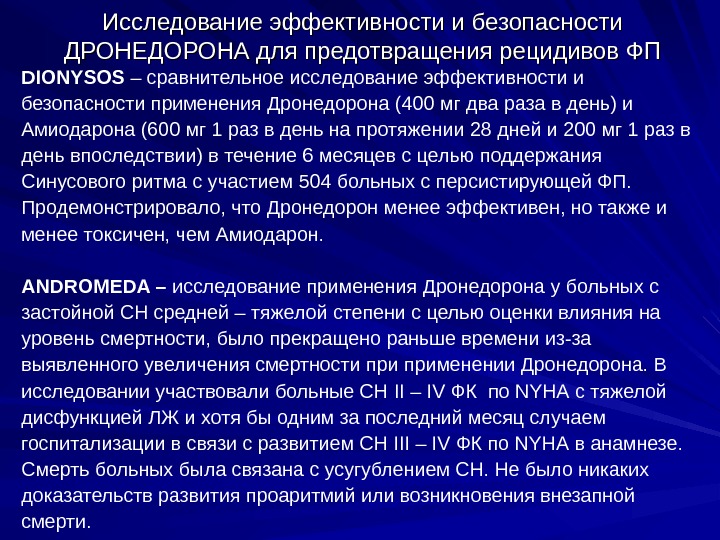 Исследование эффективности и безопасности ДРОНЕДОРОНА для предотвращения рецидивов ФП

DIONYSOS – сравнительное исследование эффективности и безопасности применения Дронедорона (400 мг два раза в день) и Амиодарона (600 мг 1 раз в день на протяжении 28 дней и 200 мг 1 раз в день впоследствии) в течение 6 месяцев с целью поддержания Синусового ритма с участием 504 больных с персистирующей ФП. Продемонстрировало, что Дронедорон менее эффективен, но также и менее токсичен, чем Амиодарон.

ANDROMEDA – исследование применения Дронедорона у больных с застойной СН средней – тяжелой степени с целью оценки влияния на уровень смертности, было прекращено раньше времени из-за выявленного увеличения смертности при применении Дронедорона. В исследовании участвовали больные СН II – IV ФК по NYHA с тяжелой дисфункцией ЛЖ и хотя бы одним за последний месяц случаем госпитализации в связи с развитием СН III – IV ФК по NYHA в анамнезе. Смерть больных была связана с усугублением СН. Не было никаких доказательств развития проаритмий или возникновения внезапной смерти.